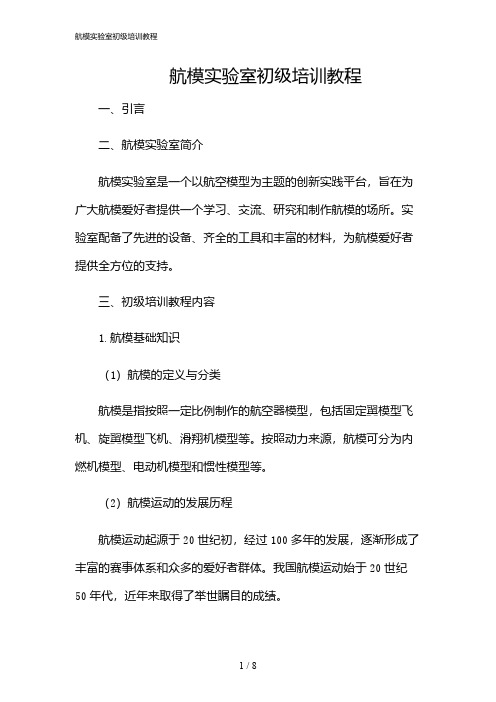 航模实验室初级培训教程

航模实验室初级培训教程

一、引言

二、航模实验室简介

航模实验室是一个以航空模型为主题的创新实践平台，旨在为广大航模爱好者提供一个学习、交流、研究和制作航模的场所。实验室配备了先进的设备、齐全的工具和丰富的材料，为航模爱好者提供全方位的支持。

三、初级培训教程内容

1. 航模基础知识

（1）航模的定义与分类

航模是指按照一定比例制作的航空器模型，包括固定翼模型飞机、旋翼模型飞机、滑翔机模型等。按照动力来源，航模可分为内燃机模型、电动机模型和惯性模型等。

（2）航模运动的发展历程

航模运动起源于 20 世纪初，经过 100 多年的发展，逐渐形成了丰富的赛事体系和众多的爱好者群体。我国航模运动始于 20 世纪 50 年代，近年来取得了举世瞩目的成绩。

1 / 8